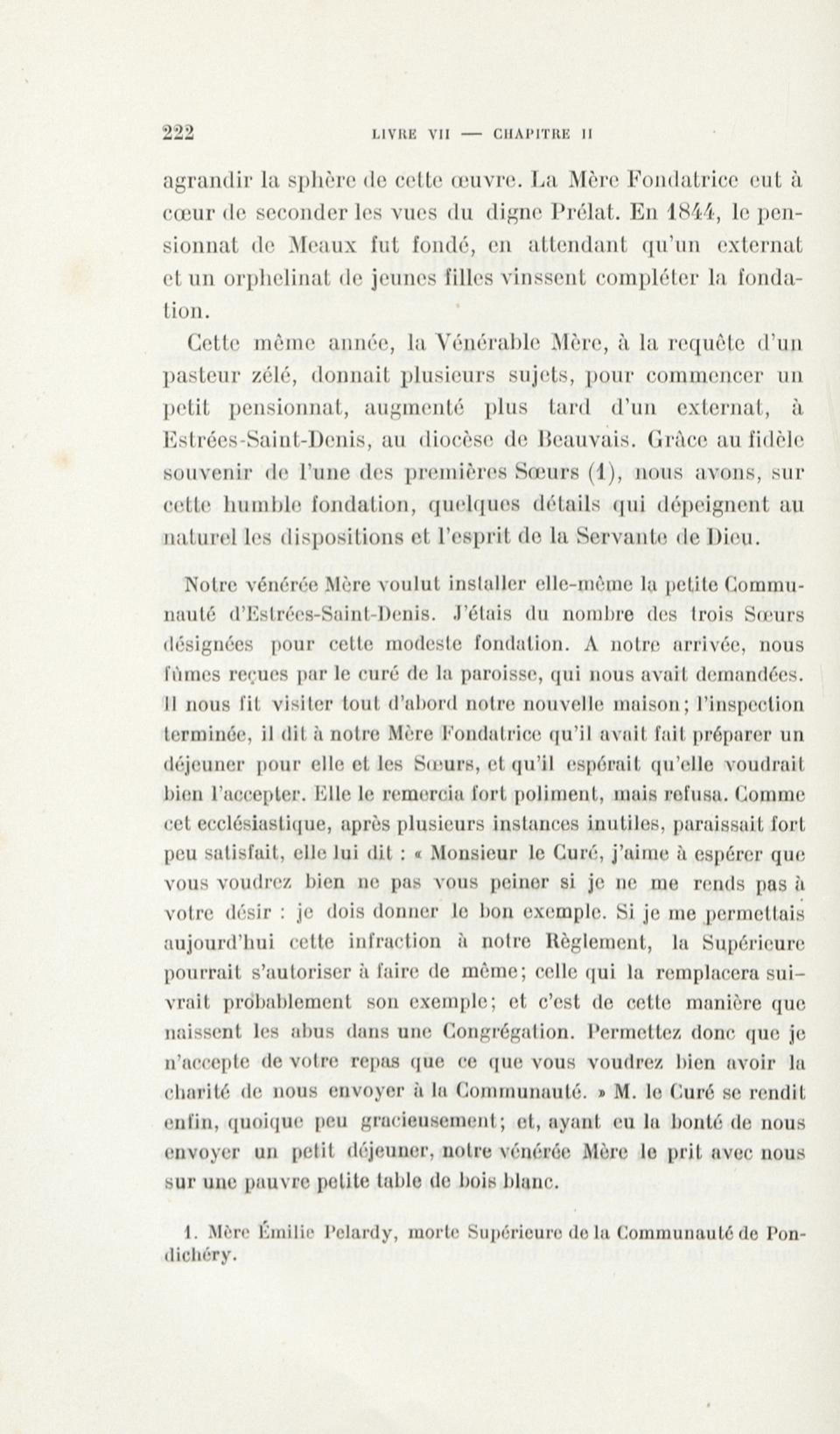 222 LIVRE VII — CHAPITRE II

agrandir la sphère de cette œuvre. La Mère Fondatrice eut à cœur de seconder les vues du digne Prélat. En 1844, le pensionnat de Meaux fut fondé, en attendant qu'un externat et un orphelinat de jeunes filles vinssent compléter la fondation.

Cette même année, la Vénérable Mère, à la requête d'un pasteur zélé, donnait plusieurs sujets, pour commencer un petit pensionnat, augmenté plus tard d'un externat, à Estrées-Saint-Denis, au diocèse de Beauvais. Grâce au fidèle souvenir de l'une des premières Sœurs (1), nous avons, sur cette humble fondation, quelques détails qui dépeignent au naturel les dispositions et l'esprit de la Servante de Dieu.

Notre vénérée Mère voulut installer elle-même la petite Communauté d'Estrées-Saint-Denis. J'étais du nombre des trois Sœurs désignées pour cette modeste fondation. A notre arrivée, nous fûmes reçues par le curé de la paroisse, qui nous avait demandées. Il nous fit visiter tout d'abord notre nouvelle maison; l'inspection terminée, il dit à notre Mère Fondatrice qu'il avait fait préparer un déjeuner pour elle et les Sœurs, et qu'il espérait qu'elle voudrait bien l'accepter. Elle le remercia fort poliment, mais refusa. Comme cet ecclésiastique, après plusieurs instances inutiles, paraissait fort peu satisfait, elle lui dit : « Monsieur le Curé, j'aime à espérer que vous voudrez bien ne pas vous peiner si je ne me rends pas à votre désir : je dois donner le bon exemple. Si je me permettais aujourd'hui cette infraction à notre Règlement, la Supérieure pourrait s'autoriser à faire de même; celle qui la remplacera suivrait probablement son exemple; et c'est de cette manière que naissent les abus dans une Congrégation. Permettez donc que je n'accepte de votre repas que ce que vous voudrez bien avoir la charité de nous envoyer à la Communauté. » M. le Curé se rendit enfin, quoique peu gracieusement; et, ayant eu la bonté de nous envoyer un petit déjeuner, notre vénérée Mère le prit avec nous sur une pauvre petite table de bois blanc.

1. Mère Émilie Pelardy, morte Supérieure de la Communauté de Pondichéry.